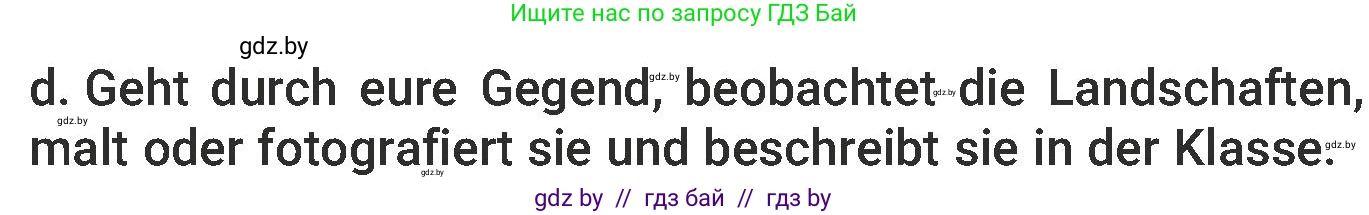 Ищите нас по запросу ГДЗ Бай

gdz.by

d. Geht durch eure Gegend, beobachtet die Landschaften, malt oder fotografiert sie und beschreibt sie in der Klasse.

gdz.by gdz.by gdz.by gdz.by gdz.by

gdz by // гдз бай // гдз by